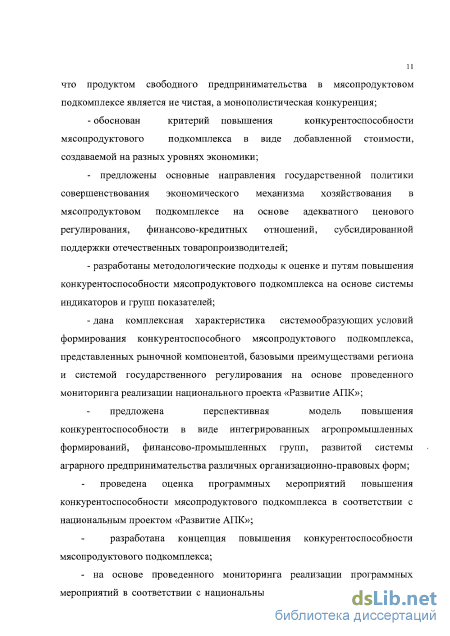 11

что продуктом свободного предпринимательства в мясопродуктовом подкомплексе является не чистая, а монополистическая конкуренция;

- обоснован критерий повышения конкурентоспособности мясопродуктового подкомплекса в виде добавленной стоимости, создаваемой на разных уровнях экономики;

- предложены основные направления государственной политики совершенствования экономического механизма хозяйствования в мясопродуктовом подкомплексе на основе адекватного ценового регулирования, финансово-кредитных отношений, субсидированной поддержки отечественных товаропроизводителей;

- разработаны методологические подходы к оценке и путям повышения конкурентоспособности мясопродуктового подкомплекса на основе системы индикаторов и групп показателей;

- дана комплексная характеристика системообразующих условий формирования конкурентоспособного мясопродуктового подкомплекса, представленных рыночной компонентой, базовыми преимуществами региона и системой государственного регулирования на основе проведенного мониторинга реализации национального проекта «Развитие АПК»;

- предложена перспективная модель повышения конкурентоспособности в виде интегрированных агропромышленных формирований, финансово-промышленных групп, развитой системы аграрного предпринимательства различных организационно-правовых форм;

- проведена оценка программных мероприятий повышения конкурентоспособности мясопродуктового подкомплекса в соответствии с национальным проектом «Развитие АПК»;

- разработана концепция повышения конкурентоспособности мясопродуктового подкомплекса;

- на основе проведенного мониторинга реализации программных мероприятий в соответствии с национальны

dsLib.net
библиотека диссертаций